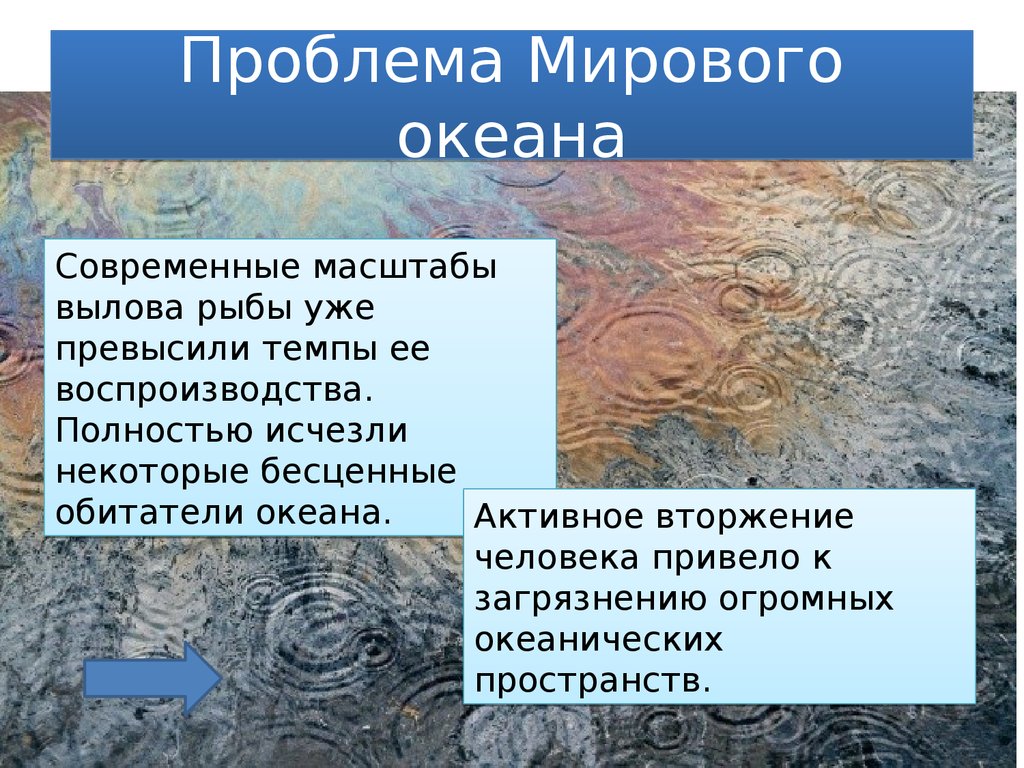 Проблема Мирового океана

Современные масштабы вылова рыбы уже превысили темпы ее воспроизводства. Полностью исчезли некоторые бесценные обитатели океана.

Активное вторжение человека привело к загрязнению огромных океанических пространств.